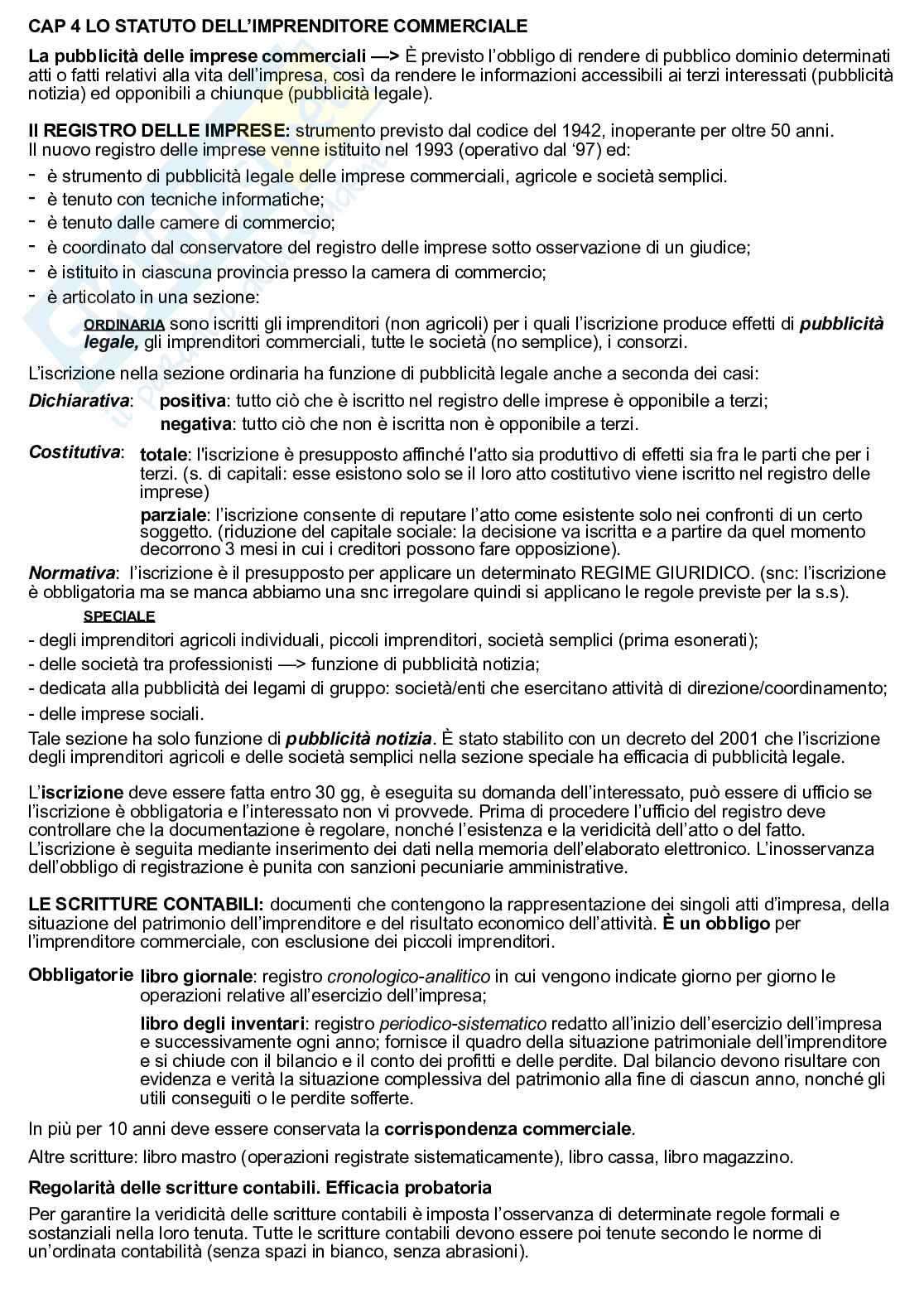 CAP 4 LO STATUTO DELL'IMPRENDITORE COMMERCIALE

La pubblicità delle imprese commerciali —> È previsto l'obbligo di rendere di pubblico dominio determinati atti o fatti relativi alla vita dell'impresa, così da rendere le informazioni accessibili ai terzi interessati (pubblicità notizia) ed opponibili a chiunque (pubblicità legale).

Il REGISTRO DELLE IMPRESE: strumento previsto dal codice del 1942, inoperante per oltre 50 anni. Il nuovo registro delle imprese venne istituito nel 1993 (operativo dal '97) ed:
- è strumento di pubblicità legale delle imprese commerciali, agricole e società semplici.
- è tenuto con tecniche informatiche;
- è tenuto dalle camere di commercio;
- è coordinato dal conservatore del registro delle imprese sotto osservazione di un giudice;
- è istituito in ciascuna provincia presso la camera di commercio;
- è articolato in una sezione:

ORDINARIA sono iscritti gli imprenditori (non agricoli) per i quali l'iscrizione produce effetti di pubblicità legale, gli imprenditori commerciali, tutte le società (no semplice), i consorzi.

L'iscrizione nella sezione ordinaria ha funzione di pubblicità legale anche a seconda dei casi:

Dichiarativa: positiva: tutto ciò che è iscritto nel registro delle imprese è opponibile a terzi;
negativa: tutto ciò che non è iscritta non è opponibile a terzi.

Costitutiva: totale: l'iscrizione è presupposto affinché l'atto sia produttivo di effetti sia fra le parti che per i terzi. (s. di capitali: esse esistono solo se il loro atto costitutivo viene iscritto nel registro delle imprese)
parziale: l'iscrizione consente di reputare l'atto come esistente solo nei confronti di un certo soggetto. (riduzione del capitale sociale: la decisione va iscritta e a partire da quel momento decorrono 3 mesi in cui i creditori possono fare opposizione).

Normativa: l'iscrizione è il presupposto per applicare un determinato REGIME GIURIDICO. (snc: l'iscrizione è obbligatoria ma se manca abbiamo una snc irregolare quindi si applicano le regole previste per la s.s).

SPECIALE
- degli imprenditori agricoli individuali, piccoli imprenditori, società semplici (prima esonerati);
- delle società tra professionisti —> funzione di pubblicità notizia;
- dedicata alla pubblicità dei legami di gruppo: società/enti che esercitano attività di direzione/coordinamento;
- delle imprese sociali.
Tale sezione ha solo funzione di pubblicità notizia. È stato stabilito con un decreto del 2001 che l'iscrizione degli imprenditori agricoli e delle società semplici nella sezione speciale ha efficacia di pubblicità legale.

L'iscrizione deve essere fatta entro 30 gg, è eseguita su domanda dell'interessato, può essere di ufficio se l'iscrizione è obbligatoria e l'interessato non vi provvede. Prima di procedere l'ufficio del registro deve controllare che la documentazione è regolare, nonché l'esistenza e la veridicità dell'atto o del fatto. L'iscrizione è seguita mediante inserimento dei dati nella memoria dell'elaborato elettronico. L'inosservanza dell'obbligo di registrazione è punita con sanzioni pecuniarie amministrative.

LE SCRITTURE CONTABILI: documenti che contengono la rappresentazione dei singoli atti d'impresa, della situazione del patrimonio dell'imprenditore e del risultato economico dell'attività. È un obbligo per l'imprenditore commerciale, con esclusione dei piccoli imprenditori.

Obbligatorie libro giornale: registro cronologico-analitico in cui vengono indicate giorno per giorno le operazioni relative all'esercizio dell'impresa;
libro degli inventari: registro periodico-sistematico redatto all'inizio dell'esercizio dell'impresa e successivamente ogni anno; fornisce il quadro della situazione patrimoniale dell'imprenditore e si chiude con il bilancio e il conto dei profitti e delle perdite. Dal bilancio devono risultare con evidenza e verità la situazione complessiva del patrimonio alla fine di ciascun anno, nonché gli utili conseguiti o le perdite sofferte.

In più per 10 anni deve essere conservata la corrispondenza commerciale.

Altre scritture: libro mastro (operazioni registrate sistematicamente), libro cassa, libro magazzino.

Regolarità delle scritture contabili. Efficacia probatoria

Per garantire la veridicità delle scritture contabili è imposta l'osservanza di determinate regole formali e sostanziali nella loro tenuta. Tutte le scritture contabili devono essere poi tenute secondo le norme di un'ordinata contabilità (senza spazi in bianco, senza abrasioni).